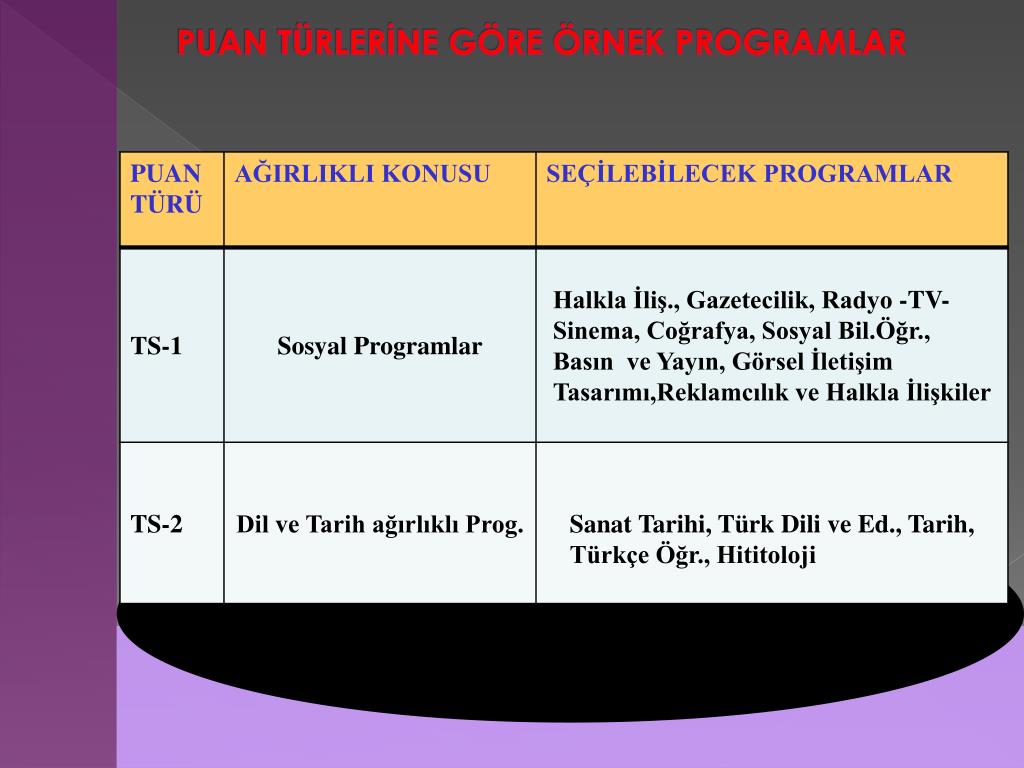 PUAN TÜRLERİNE GÖRE ÖRNEK PROGRAMLAR

| PUAN TÜRÜ | AĞIRLIKLI KONUSU | SEÇİLEBİLECEK PROGRAMLAR |
|---|---|---|
| TS-1 | Sosyal Programlar | Halkla İliş., Gazetecilik, Radyo -TV-Sinema, Coğrafya, Sosyal Bil.Öğr., Basın ve Yayın, Görsel İletişim Tasarımı,Reklamcılık ve Halkla İlişkiler |
| TS-2 | Dil ve Tarih ağırlıklı Prog. | Sanat Tarihi, Türk Dili ve Ed., Tarih, Türkçe Öğr., Hititoloji |